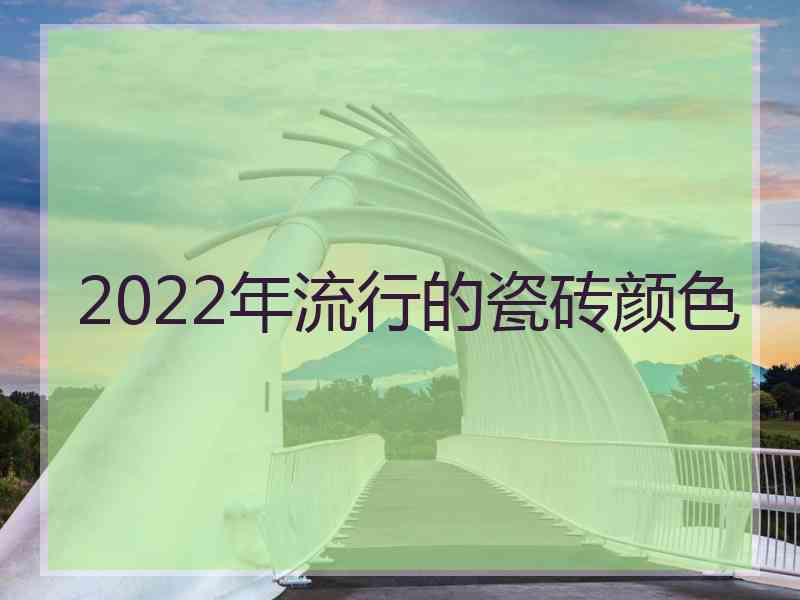 2022年流行的瓷砖颜色